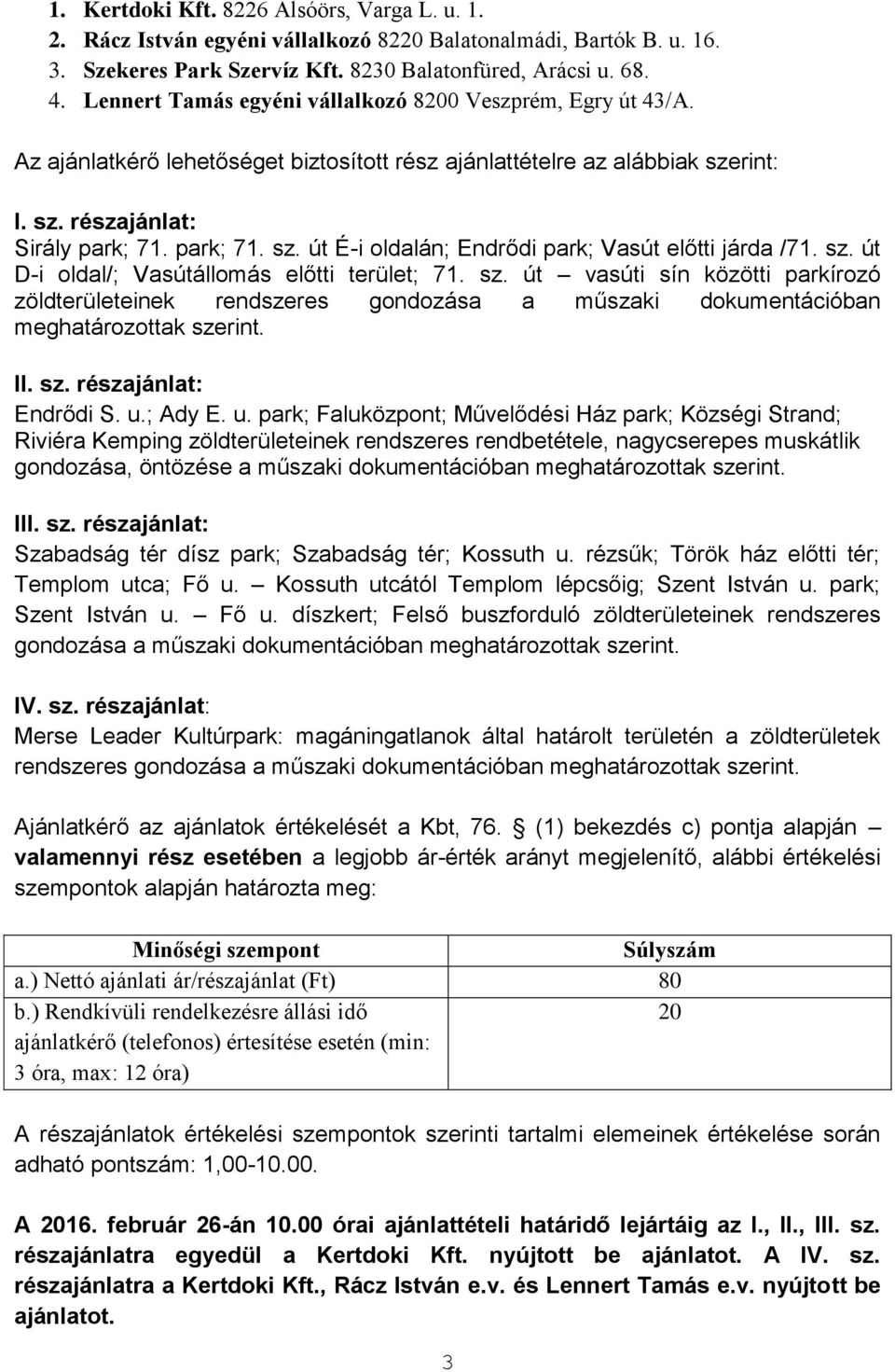 1. Kertdoki Kft. 8226 Alsóörs, Varga L. u. 1.
2. Rácz István egyéni vállalkozó 8220 Balatonalmádi, Bartók B. u. 16.
3. Szekeres Park Szervíz Kft. 8230 Balatonfüred, Arácsi u. 68.
4. Lennert Tamás egyéni vállalkozó 8200 Veszprém, Egry út 43/A.

Az ajánlatkérő lehetőséget biztosított rész ajánlattételre az alábbiak szerint:

I. sz. részajánlat:
Sirály park; 71. park; 71. sz. út É-i oldalán; Endrődi park; Vasút előtti járda /71. sz. út D-i oldal/; Vasútállomás előtti terület; 71. sz. út – vasúti sín közötti parkírozó zöldterületeinek rendszeres gondozása a műszaki dokumentációban meghatározottak szerint.

II. sz. részajánlat:
Endrődi S. u.; Ady E. u. park; Faluközpont; Művelődési Ház park; Községi Strand; Riviéra Kemping zöldterületeinek rendszeres rendbetétele, nagycserepes muskátlik gondozása, öntözése a műszaki dokumentációban meghatározottak szerint.

III. sz. részajánlat:
Szabadság tér dísz park; Szabadság tér; Kossuth u. rézsűk; Török ház előtti tér; Templom utca; Fő u. – Kossuth utcától Templom lépcsőig; Szent István u. park; Szent István u. – Fő u. díszkert; Felső buszforduló zöldterületeinek rendszeres gondozása a műszaki dokumentációban meghatározottak szerint.

IV. sz. részajánlat:
Merse Leader Kultúrpark: magáningatlanok által határolt területén a zöldterületek rendszeres gondozása a műszaki dokumentációban meghatározottak szerint.

Ajánlatkérő az ajánlatok értékelését a Kbt, 76. § (1) bekezdés c) pontja alapján – valamennyi rész esetében a legjobb ár-érték arányt megjelenítő, alábbi értékelési szempontok alapján határozta meg:

| Minőségi szempont | Súlyszám |
|---|---|
| a.) Nettó ajánlati ár/részajánlat (Ft) | 80 |
| b.) Rendkívüli rendelkezésre állási idő ajánlatkérő (telefonos) értesítése esetén (min: 3 óra, max: 12 óra) | 20 |

A részajánlatok értékelési szempontok szerinti tartalmi elemeinek értékelése során adható pontszám: 1,00-10.00.

A 2016. február 26-án 10.00 órai ajánlattételi határidő lejártáig az I., II., III. sz. részajánlatra egyedül a Kertdoki Kft. nyújtott be ajánlatot. A IV. sz. részajánlatra a Kertdoki Kft., Rácz István e.v. és Lennert Tamás e.v. nyújtott be ajánlatot.

3